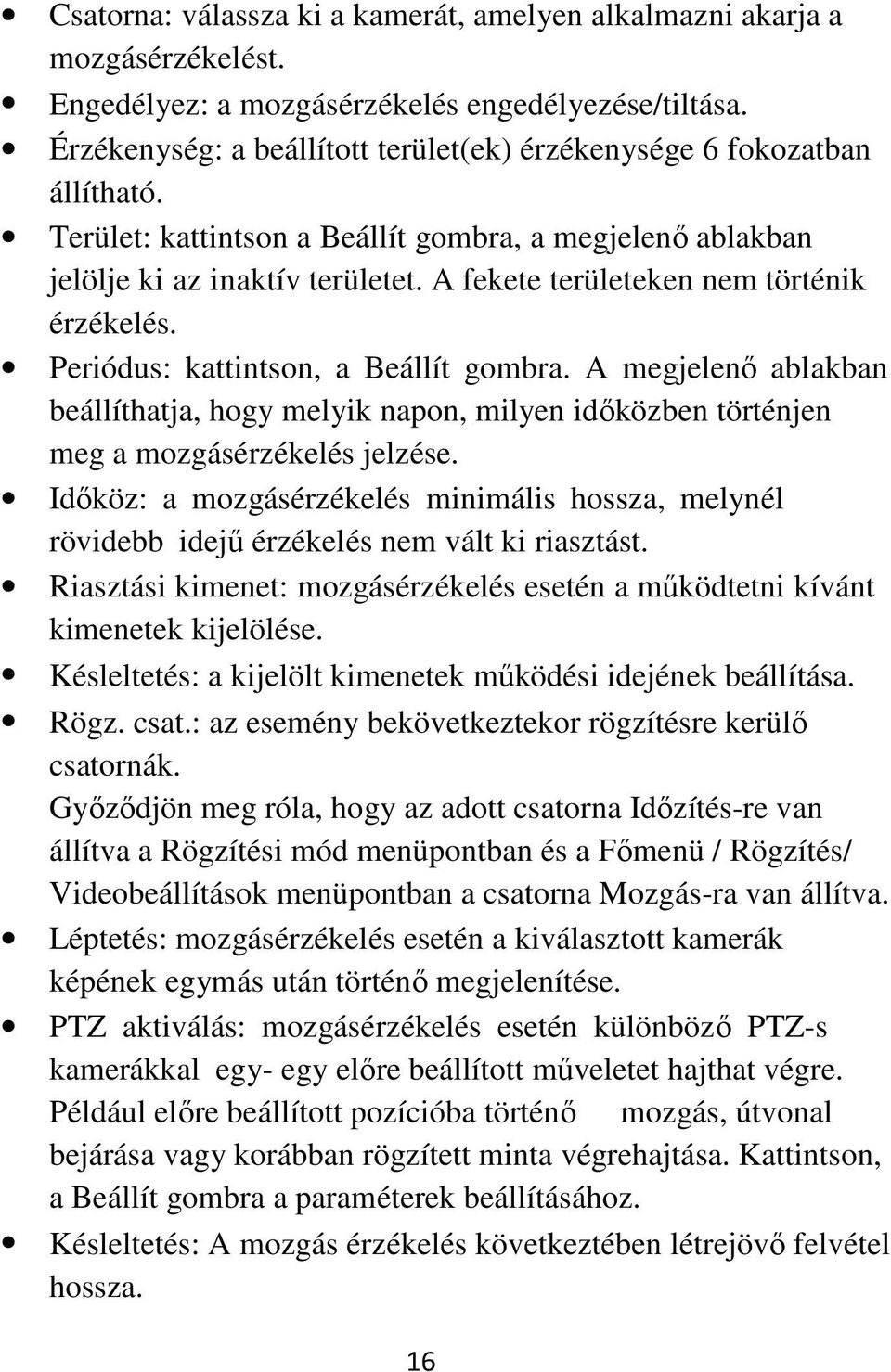 • Csatorna: válassza ki a kamerát, amelyen alkalmazni akarja a mozgásérzékelést.
• Engedélyez: a mozgásérzékelés engedélyezése/tiltása.
• Érzékenység: a beállított terület(ek) érzékenysége 6 fokozatban állítható.
• Terület: kattintson a Beállít gombra, a megjelenő ablakban jelölje ki az inaktív területet. A fekete területeken nem történik érzékelés.
• Periódus: kattintson, a Beállít gombra. A megjelenő ablakban beállíthatja, hogy melyik napon, milyen időközben történjen meg a mozgásérzékelés jelzése.
• Időköz: a mozgásérzékelés minimális hossza, melynél rövidebb idejű érzékelés nem vált ki riasztást.
• Riasztási kimenet: mozgásérzékelés esetén a működtetni kívánt kimenetek kijelölése.
• Késleltetés: a kijelölt kimenetek működési idejének beállítása.
• Rögz. csat.: az esemény bekövetkeztekor rögzítésre kerülő csatornák.
Győződjön meg róla, hogy az adott csatorna Időzítés-re van állítva a Rögzítési mód menüpontban és a Főmenü / Rögzítés/ Videobeállítások menüpontban a csatorna Mozgás-ra van állítva.
• Léptetés: mozgásérzékelés esetén a kiválasztott kamerák képének egymás után történő megjelenítése.
• PTZ aktiválás: mozgásérzékelés esetén különböző PTZ-s kamerákkal egy- egy előre beállított műveletet hajthat végre. Például előre beállított pozícióba történő mozgás, útvonal bejárása vagy korábban rögzített minta végrehajtása. Kattintson, a Beállít gombra a paraméterek beállításához.
• Késleltetés: A mozgás érzékelés következtében létrejövő felvétel hossza.

16